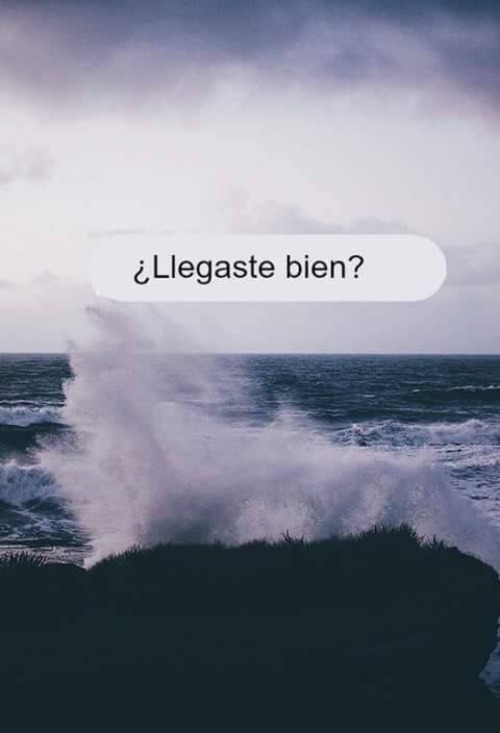 ¿Llegaste bien?